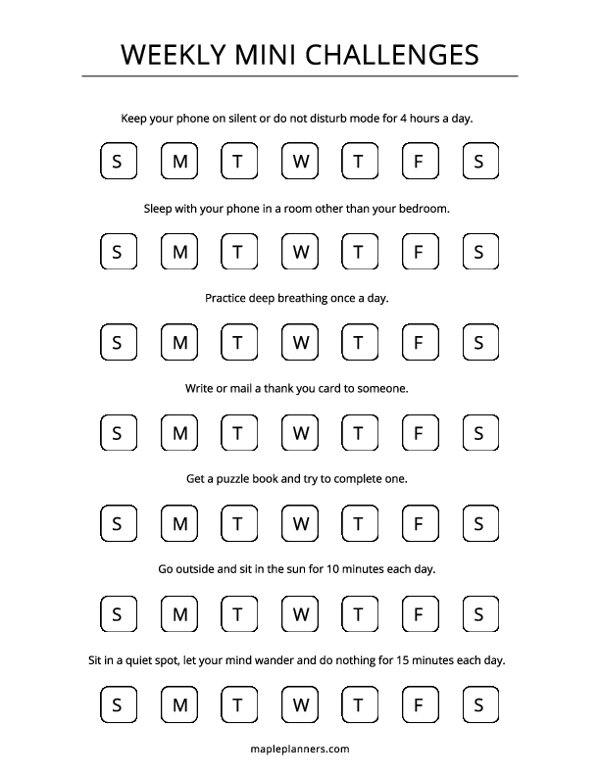 WEEKLY MINI CHALLENGES

Keep your phone on silent or do not disturb mode for 4 hours a day.

S M T W T F S

Sleep with your phone in a room other than your bedroom.

S M T W T F S

Practice deep breathing once a day.

S M T W T F S

Write or mail a thank you card to someone.

S M T W T F S

Get a puzzle book and try to complete one.

S M T W T F S

Go outside and sit in the sun for 10 minutes each day.

S M T W T F S

Sit in a quiet spot, let your mind wander and do nothing for 15 minutes each day.

S M T W T F S

mapleplanners.com